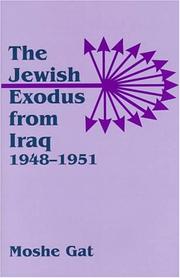 The Jewish Exodus from Iraq 1948–1951

Moshe Gat